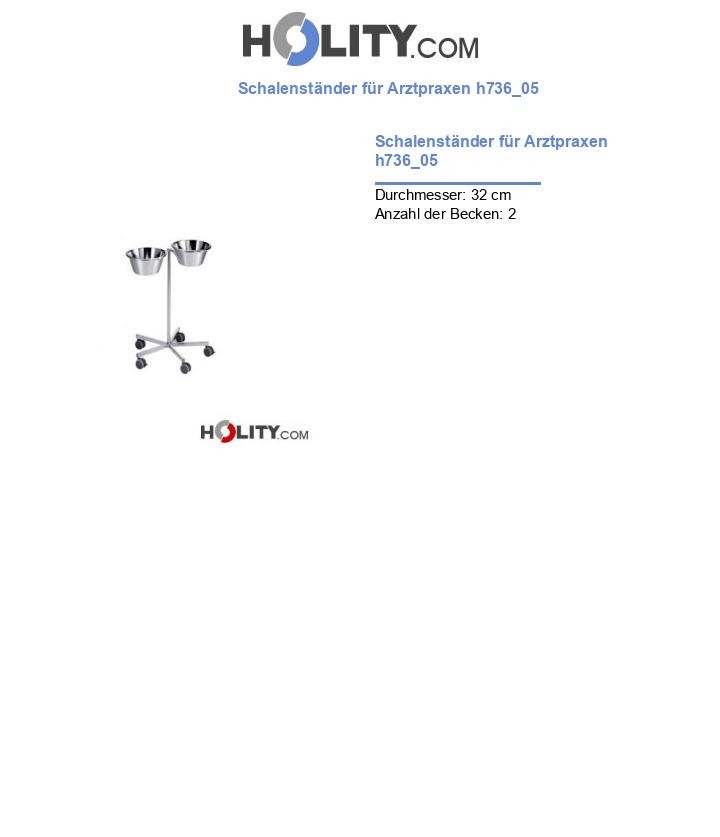 HOLITY.COM

Schalenständer für Arztpraxen h736_05

Schalenständer für Arztpraxen h736_05

Durchmesser: 32 cm
Anzahl der Becken: 2

HOLITY.COM